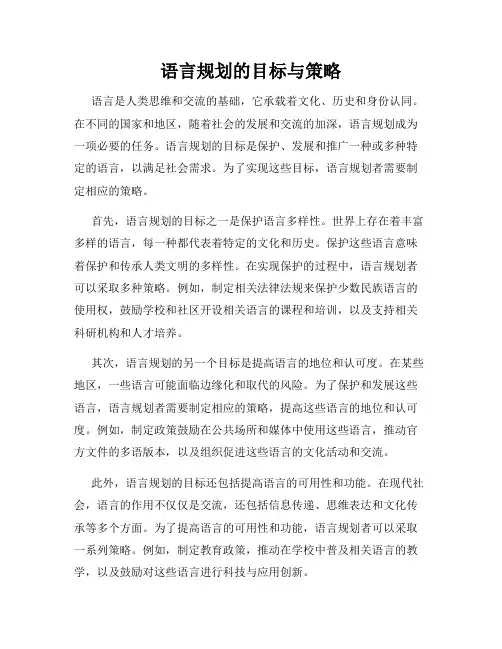 语言规划的目标与策略

语言是人类思维和交流的基础，它承载着文化、历史和身份认同。在不同的国家和地区，随着社会的发展和交流的加深，语言规划成为一项必要的任务。语言规划的目标是保护、发展和推广一种或多种特定的语言，以满足社会需求。为了实现这些目标，语言规划者需要制定相应的策略。

首先，语言规划的目标之一是保护语言多样性。世界上存在着丰富多样的语言，每一种都代表着特定的文化和历史。保护这些语言意味着保护和传承人类文明的多样性。在实现保护的过程中，语言规划者可以采取多种策略。例如，制定相关法律法规来保护少数民族语言的使用权，鼓励学校和社区开设相关语言的课程和培训，以及支持相关科研机构和人才培养。

其次，语言规划的另一个目标是提高语言的地位和认可度。在某些地区，一些语言可能面临边缘化和取代的风险。为了保护和发展这些语言，语言规划者需要制定相应的策略，提高这些语言的地位和认可度。例如，制定政策鼓励在公共场所和媒体中使用这些语言，推动官方文件的多语版本，以及组织促进这些语言的文化活动和交流。

此外，语言规划的目标还包括提高语言的可用性和功能。在现代社会，语言的作用不仅仅是交流，还包括信息传递、思维表达和文化传承等多个方面。为了提高语言的可用性和功能，语言规划者可以采取一系列策略。例如，制定教育政策，推动在学校中普及相关语言的教学，以及鼓励对这些语言进行科技与应用创新。